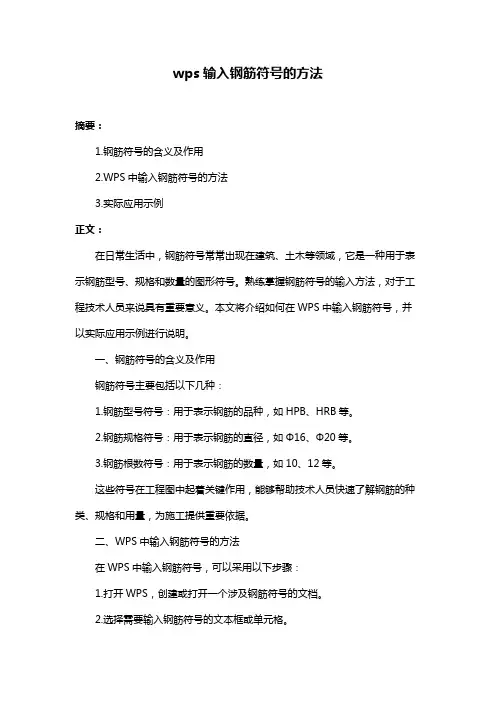 wps 输入钢筋符号的方法

摘要：

1.钢筋符号的含义及作用

2.WPS 中输入钢筋符号的方法

3.实际应用示例

正文：

在日常生活中，钢筋符号常常出现在建筑、土木等领域，它是一种用于表示钢筋型号、规格和数量的图形符号。熟练掌握钢筋符号的输入方法，对于工程技术人员来说具有重要意义。本文将介绍如何在 WPS 中输入钢筋符号，并以实际应用示例进行说明。

一、钢筋符号的含义及作用

钢筋符号主要包括以下几种：

1.钢筋型号符号：用于表示钢筋的品种，如 HPB、HRB 等。

2.钢筋规格符号：用于表示钢筋的直径，如 Φ16、Φ20 等。

3.钢筋根数符号：用于表示钢筋的数量，如 10、12 等。

这些符号在工程图中起着关键作用，能够帮助技术人员快速了解钢筋的种类、规格和用量，为施工提供重要依据。

二、WPS 中输入钢筋符号的方法

在 WPS 中输入钢筋符号，可以采用以下步骤：

1.打开 WPS，创建或打开一个涉及钢筋符号的文档。

2.选择需要输入钢筋符号的文本框或单元格。